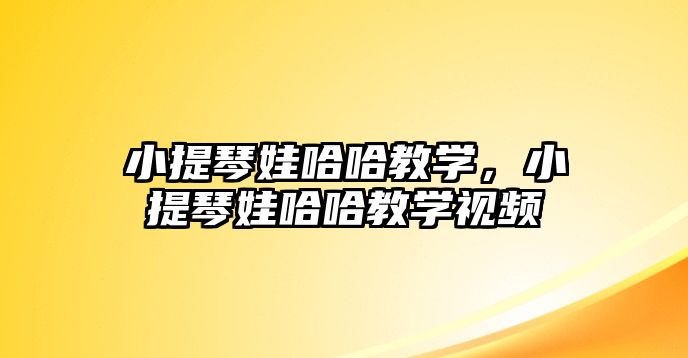 小提琴娃哈哈教学，小提琴娃哈哈教学视频